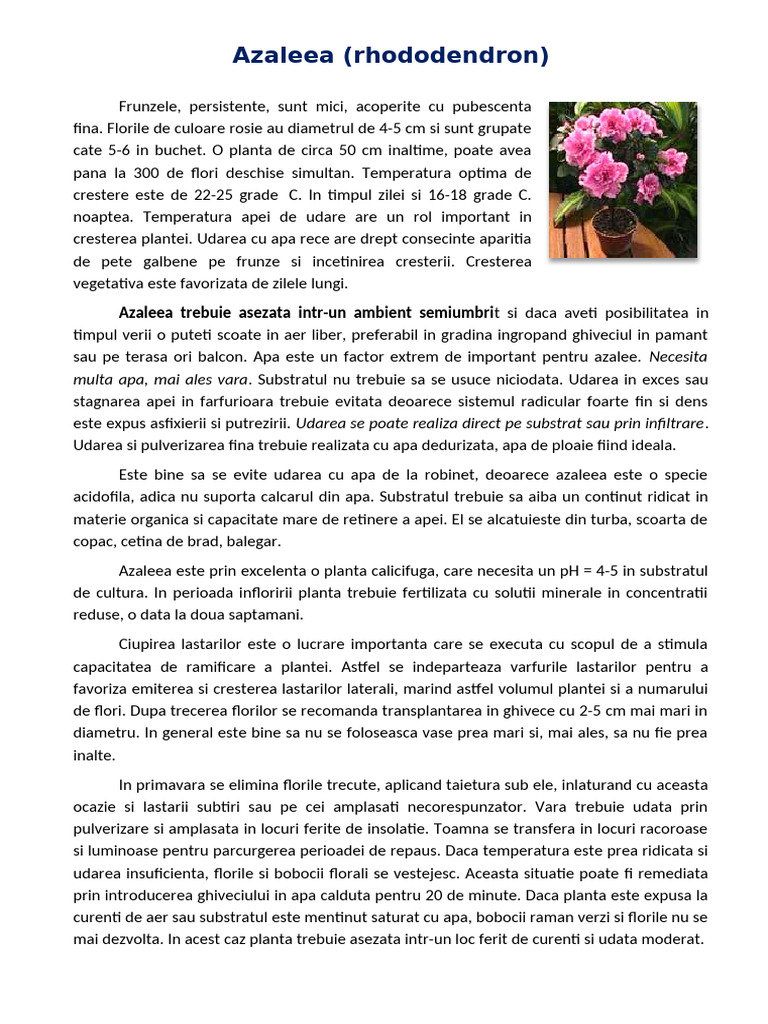 Azaleea (rhododendron)

Frunzele, persistente, sunt mici, acoperite cu pubescenta fina. Florile de culoare rosie au diametrul de 4-5 cm si sunt grupate cate 5-6 in buchet. O planta de circa 50 cm inaltime, poate avea pana la 300 de flori deschise simultan. Temperatura optima de crestere este de 22-25 grade C. In timpul zilei si 16-18 grade C. noaptea. Temperatura apei de udare are un rol important in cresterea plantei. Udarea cu apa rece are drept consecinte aparitia de pete galbene pe frunze si incetinirea cresterii. Cresterea vegetativa este favorizata de zilele lungi.

Azaleea trebuie asezata intr-un ambient semiumbrit si daca aveti posibilitatea in timpul verii o puteti scoate in aer liber, preferabil in gradina ingropand ghiveciul in pamant sau pe terasa ori balcon. Apa este un factor extrem de important pentru azalee. Necesita multa apa, mai ales vara. Substratul nu trebuie sa se usuce niciodata. Udarea in exces sau stagnarea apei in farfurioara trebuie evitata deoarece sistemul radicular foarte fin si dens este expus asfixierii si putrezirii. Udarea se poate realiza direct pe substrat sau prin infiltrare. Udarea si pulverizarea fina trebuie realizata cu apa dedurizata, apa de ploaie fiind ideala.

Este bine sa se evite udarea cu apa de la robinet, deoarece azaleea este o specie acidofila, adica nu suporta calcarul din apa. Substratul trebuie sa aiba un continut ridicat in materie organica si capacitate mare de retinere a apei. El se alcatuieste din turba, scoarta de copac, cetina de brad, balegar.

Azaleea este prin excelenta o planta calicifuga, care necesita un pH = 4-5 in substratul de cultura. In perioada infloririi planta trebuie fertilizata cu solutii minerale in concentratii reduse, o data la doua saptamani.

Ciupirea lastarilor este o lucrare importanta care se executa cu scopul de a stimula capacitatea de ramificare a plantei. Astfel se indeparteaza varfurile lastarilor pentru a favoriza emiterea si cresterea lastarilor laterali, marind astfel volumul plantei si a numarului de flori. Dupa trecerea florilor se recomanda transplantarea in ghivece cu 2-5 cm mai mari in diametru. In general este bine sa nu se foloseasca vase prea mari si, mai ales, sa nu fie prea inalte.

In primavara se elimina florile trecute, aplicand taietura sub ele, inlaturand cu aceasta ocazie si lastarii subtiri sau pe cei amplasati necorespunzator. Vara trebuie udata prin pulverizare si amplasata in locuri ferite de insolatie. Toamna se transfera in locuri racoroase si luminoase pentru parcurgerea perioadei de repaus. Daca temperatura este prea ridicata si udarea insuficienta, florile si bobocii florali se vestejesc. Aceasta situatie poate fi remediata prin introducerea ghiveciului in apa calduta pentru 20 de minute. Daca planta este expusa la curenti de aer sau substratul este mentinut saturat cu apa, bobocii raman verzi si florile nu se mai dezvolta. In acest caz planta trebuie asezata intr-un loc ferit de curenti si udata moderat.